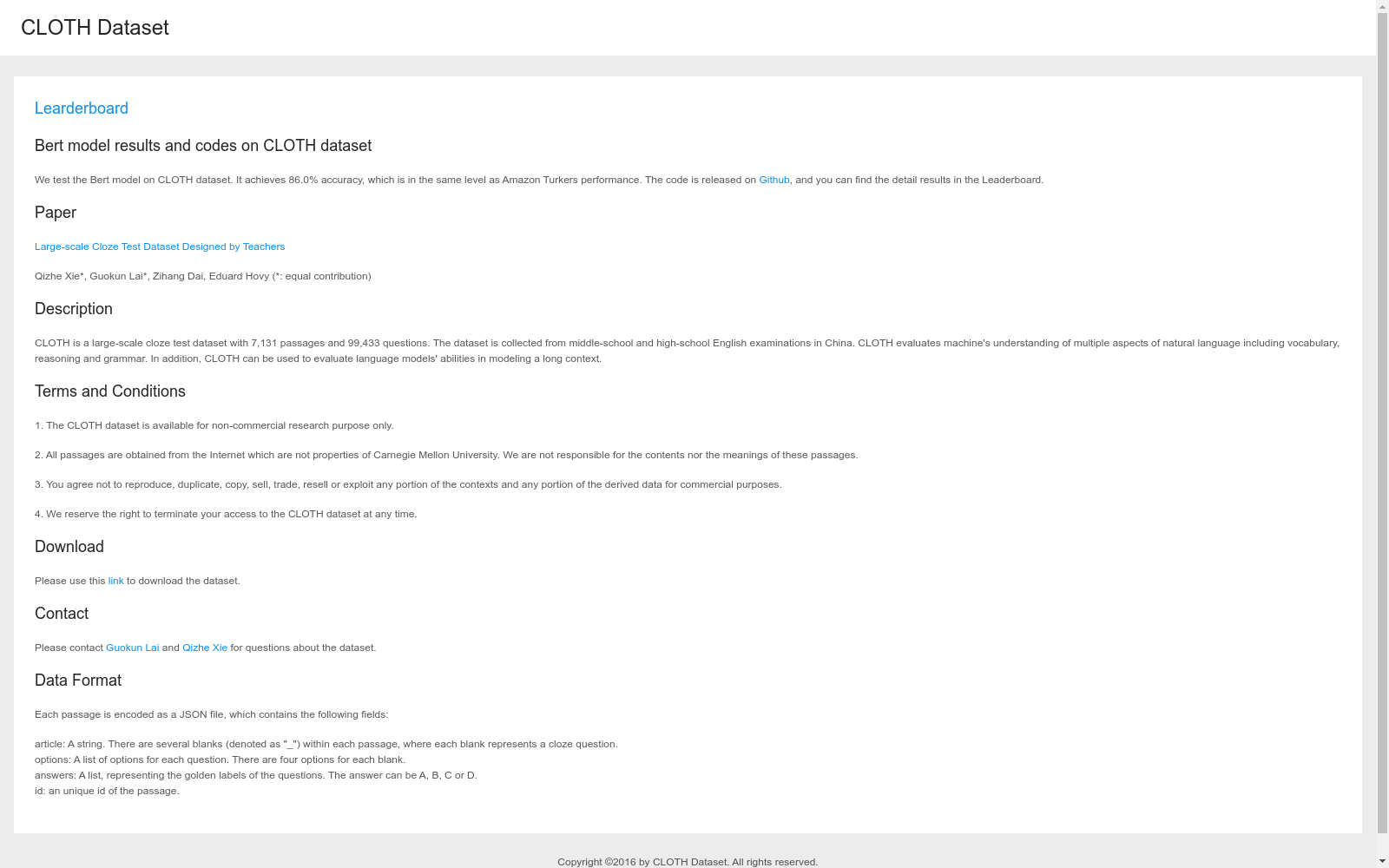 CLOTH Dataset

Learderboard

Bert model results and codes on CLOTH dataset

We test the Bert model on CLOTH dataset. It achieves 86.0% accuracy, which is in the same level as Amazon Turkers performance. The code is released on Github, and you can find the detail results in the Leaderboard.

Paper

Large-scale Cloze Test Dataset Designed by Teachers

Qizhe Xie*, Guokun Lai*, Zihang Dai, Eduard Hovy (*: equal contribution)

Description

CLOTH is a large-scale cloze test dataset with 7,131 passages and 99,433 questions. The dataset is collected from middle-school and high-school English examinations in China. CLOTH evaluates machine's understanding of multiple aspects of natural language including vocabulary, reasoning and grammar. In addition, CLOTH can be used to evaluate language models' abilities in modeling a long context.

Terms and Conditions

1. The CLOTH dataset is available for non-commercial research purpose only.

2. All passages are obtained from the Internet which are not properties of Carnegie Mellon University. We are not responsible for the contents nor the meanings of these passages.

3. You agree not to reproduce, duplicate, copy, sell, trade, resell or exploit any portion of the contexts and any portion of the derived data for commercial purposes.

4. We reserve the right to terminate your access to the CLOTH dataset at any time.

Download

Please use this link to download the dataset.

Contact

Please contact Guokun Lai and Qizhe Xie for questions about the dataset.

Data Format

Each passage is encoded as a JSON file, which contains the following fields:

article: A string. There are several blanks (denoted as "_") within each passage, where each blank represents a cloze question.
options: A list of options for each question. There are four options for each blank.
answers: A list, representing the golden labels of the questions. The answer can be A, B, C or D.
id: an unique id of the passage.

Copyright ©2016 by CLOTH Dataset. All rights reserved.